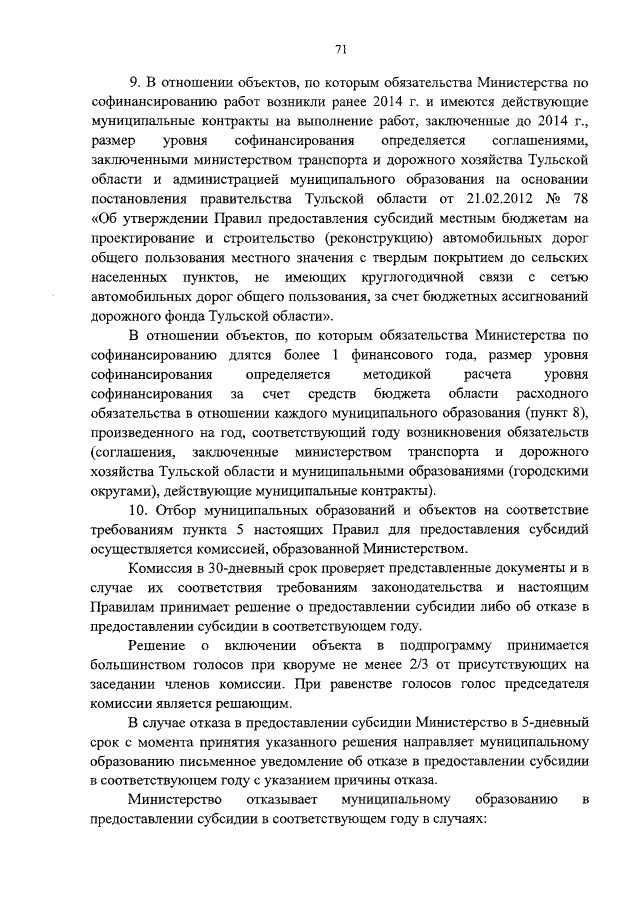 71

9. В отношении объектов, по которым обязательства Министерства по софинансированию работ возникли ранее 2014 г. и имеются действующие муниципальные контракты на выполнение работ, заключенные до 2014 г., размер уровня софинансирования определяется соглашениями, заключенными министерством транспорта и дорожного хозяйства Тульской области и администрацией муниципального образования на основании постановления правительства Тульской области от 21.02.2012 № 78 «Об утверждении Правил предоставления субсидий местным бюджетам на проектирование и строительство (реконструкцию) автомобильных дорог общего пользования местного значения с твердым покрытием до сельских населенных пунктов, не имеющих круглогодичной связи с сетью автомобильных дорог общего пользования, за счет бюджетных ассигнований дорожного фонда Тульской области».

В отношении объектов, по которым обязательства Министерства по софинансированию длятся более 1 финансового года, размер уровня софинансирования определяется методикой расчета уровня софинансирования за счет средств бюджета области расходного обязательства в отношении каждого муниципального образования (пункт 8), произведенного на год, соответствующий году возникновения обязательств (соглашения, заключенные министерством транспорта и дорожного хозяйства Тульской области и муниципальными образованиями (городскими округами), действующие муниципальные контракты).

10. Отбор муниципальных образований и объектов на соответствие требованиям пункта 5 настоящих Правил для предоставления субсидий осуществляется комиссией, образованной Министерством.

Комиссия в 30-дневный срок проверяет представленные документы и в случае их соответствия требованиям законодательства и настоящим Правилам принимает решение о предоставлении субсидии либо об отказе в предоставлении субсидии в соответствующем году.

Решение о включении объекта в подпрограмму принимается большинством голосов при кворуме не менее 2/3 от присутствующих на заседании членов комиссии. При равенстве голосов голос председателя комиссии является решающим.

В случае отказа в предоставлении субсидии Министерство в 5-дневный срок с момента принятия указанного решения направляет муниципальному образованию письменное уведомление об отказе в предоставлении субсидии в соответствующем году с указанием причины отказа.

Министерство отказывает муниципальному образованию в предоставлении субсидии в соответствующем году в случаях: